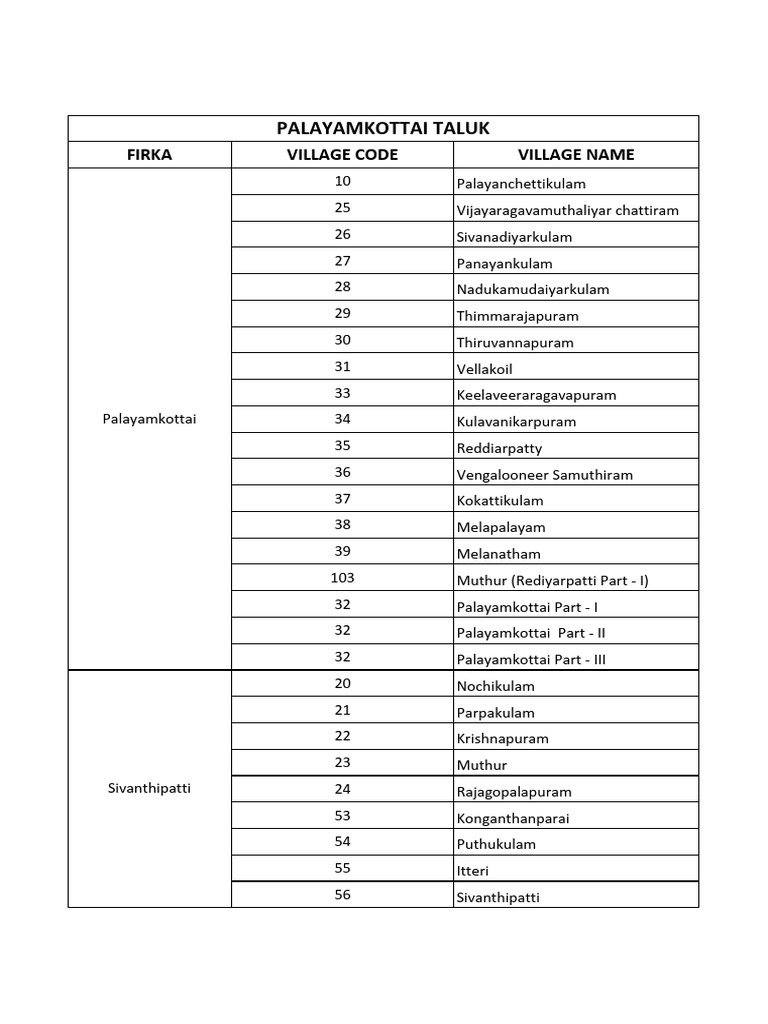 | PALAYAMKOTTAI TALUK | | |
|---|---|---|
| FIRKA | VILLAGE CODE | VILLAGE NAME |
| Palayamkottai | 10 | Palayanchettikulam |
| | 25 | Vijayaragavamuthaliyar chattiram |
| | 26 | Sivanadiyarkulam |
| | 27 | Panayankulam |
| | 28 | Nadukamudaiyarkulam |
| | 29 | Thimmarajapuram |
| | 30 | Thiruvannapuram |
| | 31 | Vellakoil |
| | 33 | Keelaveeraragavapuram |
| | 34 | Kulavanikarpuram |
| | 35 | Reddiarpatty |
| | 36 | Vengalooneer Samuthiram |
| | 37 | Kokattikulam |
| | 38 | Melapalayam |
| | 39 | Melanatham |
| | 103 | Muthur (Rediyarpatti Part - I) |
| | 32 | Palayamkottai Part - I |
| | 32 | Palayamkottai Part - II |
| | 32 | Palayamkottai Part - III |
| Sivanthipatti | 20 | Nochikulam |
| | 21 | Parpakulam |
| | 22 | Krishnapuram |
| | 23 | Muthur |
| | 24 | Rajagopalapuram |
| | 53 | Konganthanparai |
| | 54 | Puthukulam |
| | 55 | Itteri |
| | 56 | Sivanthipatti |